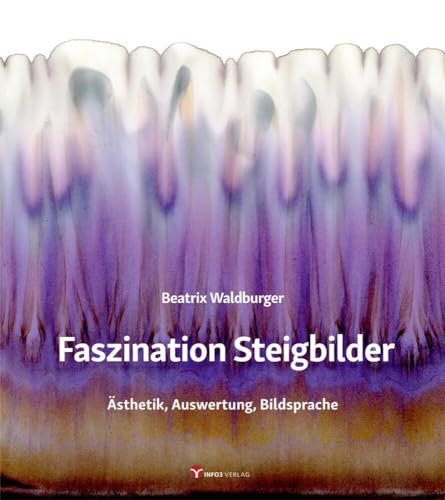 Beatrix Waldburger

Faszination Steigbilder

Ästhetik, Auswertung, Bildsprache

INFO3 VERLAG